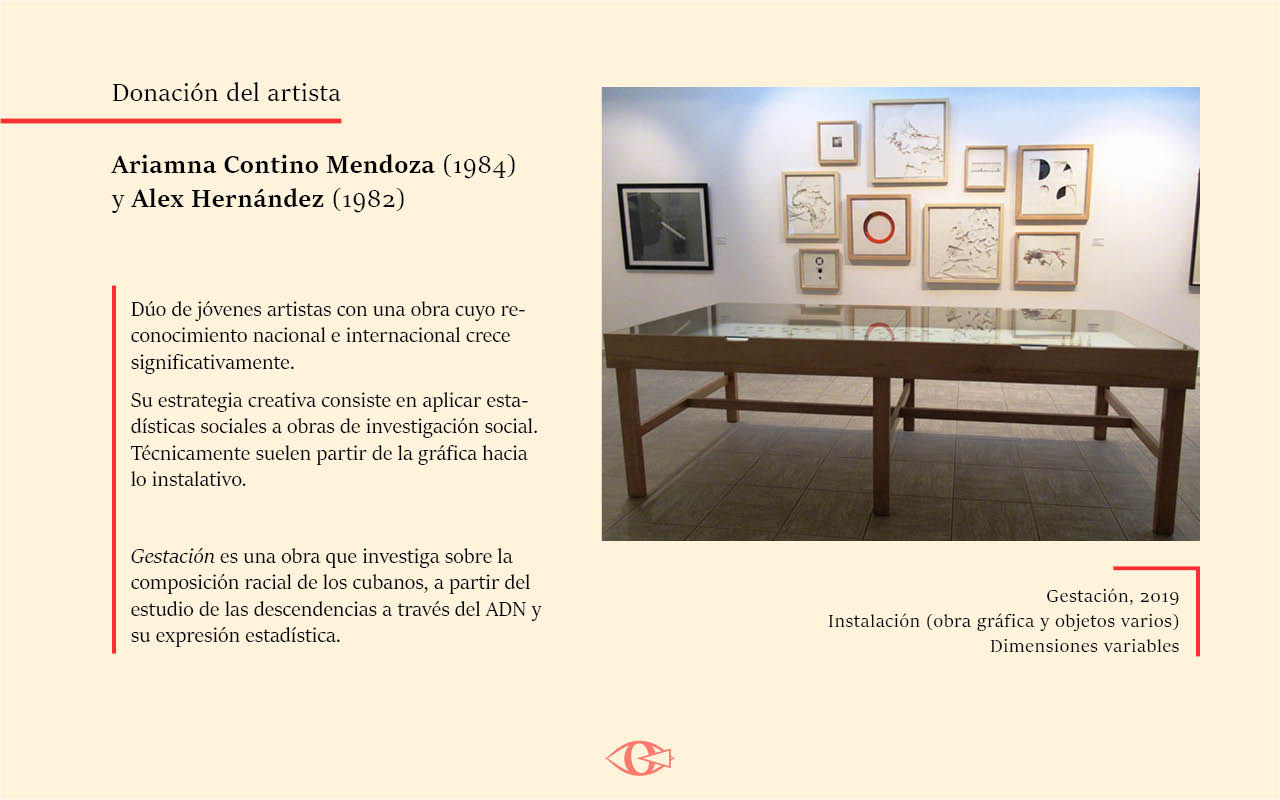 Donación del artista

Ariamna Contino Mendoza (1984)
y Alex Hernández (1982)

Dúo de jóvenes artistas con una obra cuyo reconocimiento nacional e internacional crece significativamente.

Su estrategia creativa consiste en aplicar estadísticas sociales a obras de investigación social. Técnicamente suelen partir de la gráfica hacia lo instalativo.

Gestación es una obra que investiga sobre la composición racial de los cubanos, a partir del estudio de las descendencias a través del ADN y su expresión estadística.

Gestación, 2019
Instalación (obra gráfica y objetos varios)
Dimensiones variables